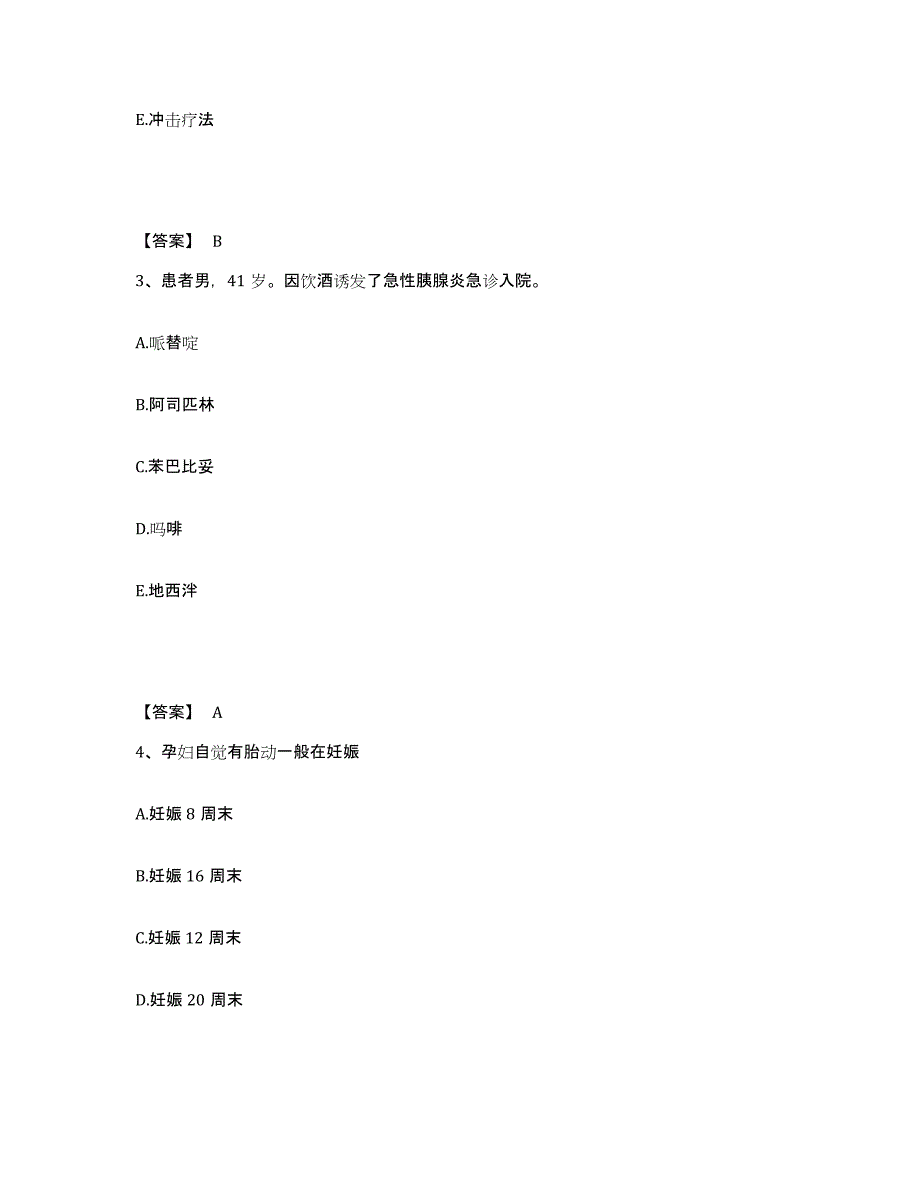 E.冲击疗法

【答案】 B

3、患者男，41 岁。因饮酒诱发了急性胰腺炎急诊入院。

A.哌替啶

B.阿司匹林

C.苯巴比妥

D.吗啡

E.地西泮

【答案】 A

4、孕妇自觉有胎动一般在妊娠

A.妊娠 8 周末

B.妊娠 16 周末

C.妊娠 12 周末

D.妊娠 20 周末